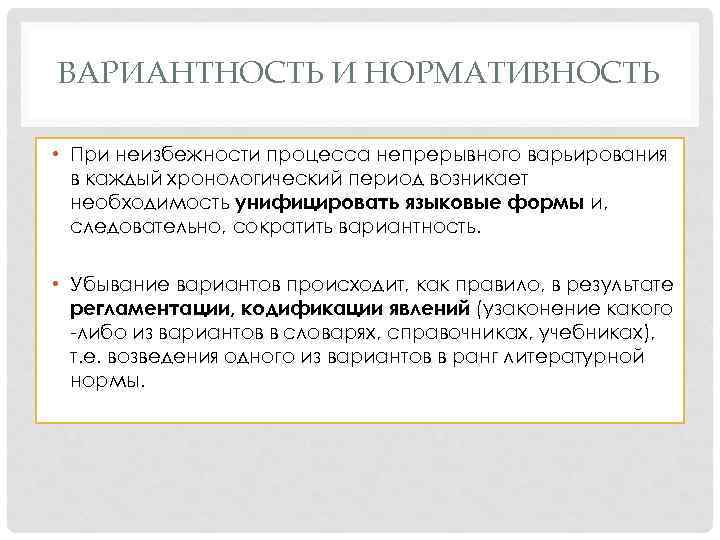 ВАРИАНТНОСТЬ И НОРМАТИВНОСТЬ

• При неизбежности процесса непрерывного варьирования в каждый хронологический период возникает необходимость унифицировать языковые формы и, следовательно, сократить вариантность.

• Убывание вариантов происходит, как правило, в результате регламентации, кодификации явлений (узаконение какого -либо из вариантов в словарях, справочниках, учебниках), т.е. возведения одного из вариантов в ранг литературной нормы.